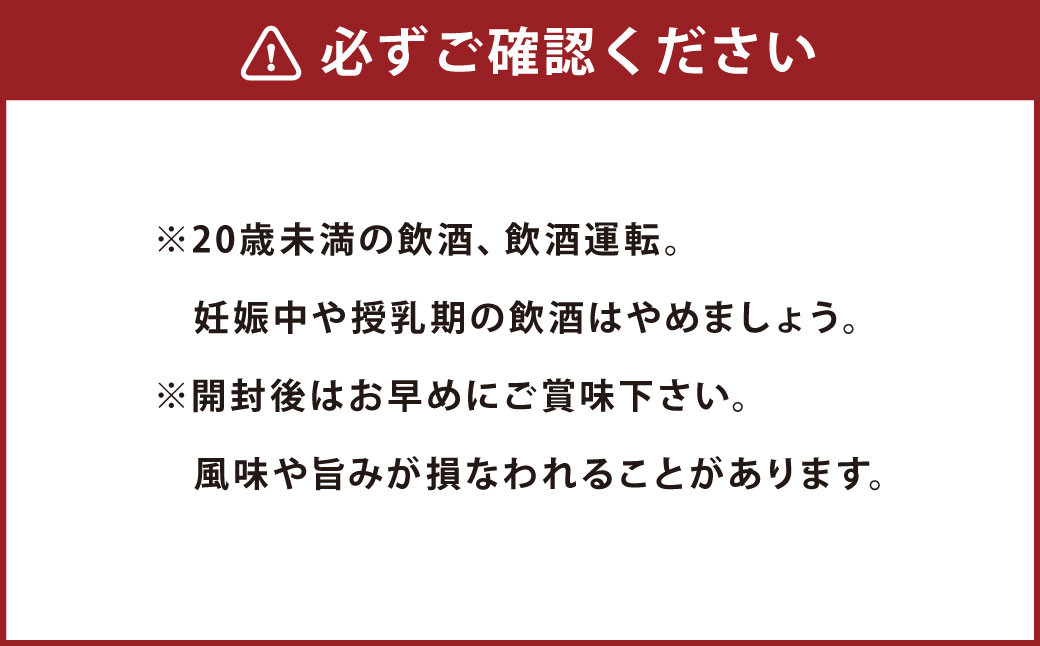 必ずご確認ください

※20歳未満の飲酒、飲酒運転。
妊娠中や授乳期の飲酒はやめましょう。

※開封後はお早めにご賞味下さい。
風味や旨みが損なわれることがあります。